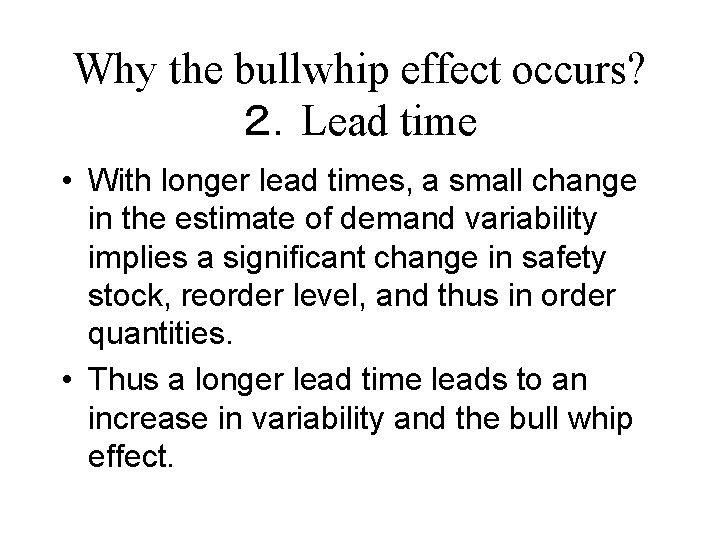 Why the bullwhip effect occurs?
2. Lead time

• With longer lead times, a small change in the estimate of demand variability implies a significant change in safety stock, reorder level, and thus in order quantities.

• Thus a longer lead time leads to an increase in variability and the bull whip effect.